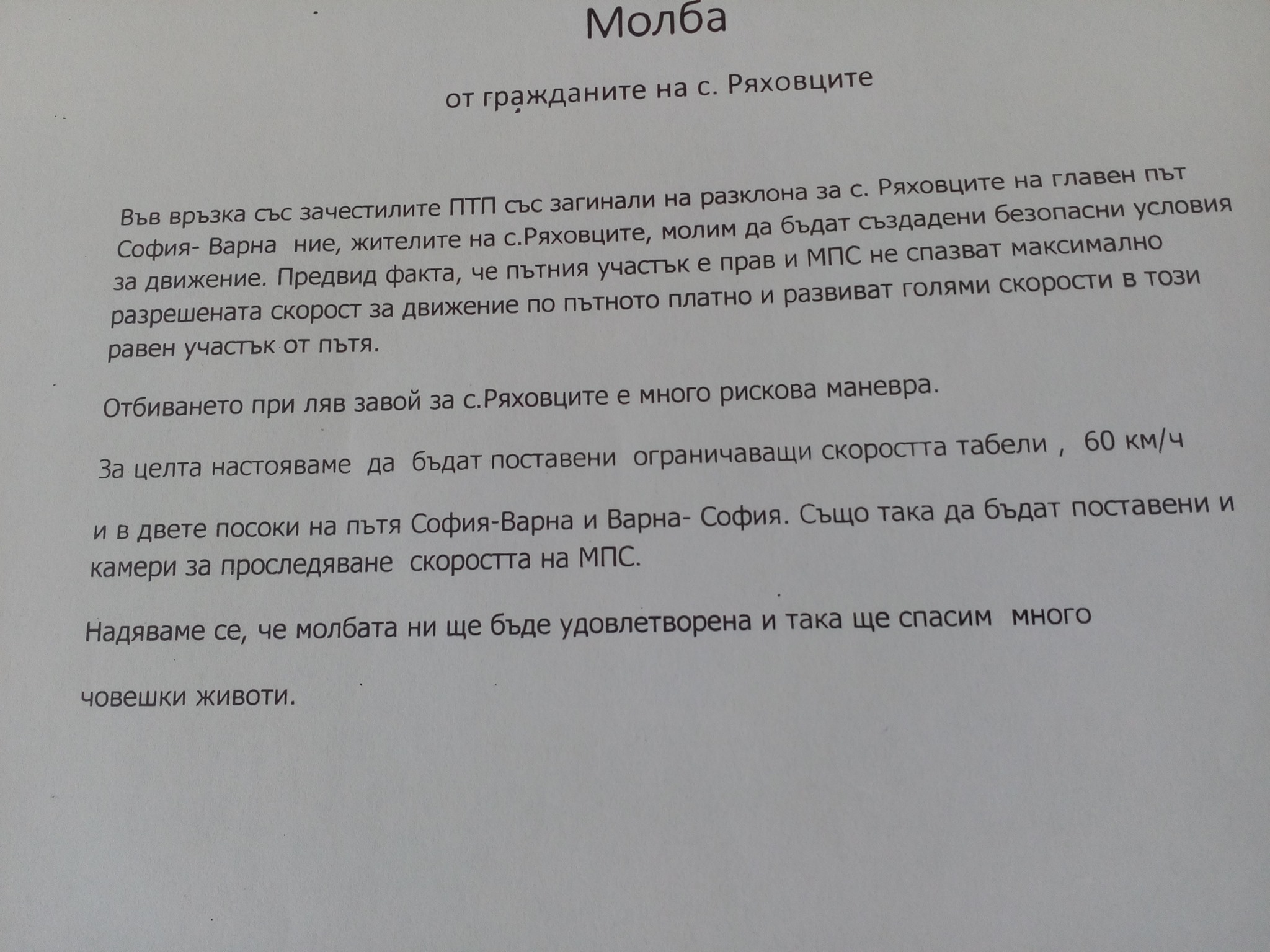 Молба

от гражданите на с. Ряховците

Във връзка със зачестилите ПТП със загинали на разклона за с. Ряховците на главен път София- Варна ние, жителите на с.Ряховците, молим да бъдат създадени безопасни условия за движение. Предвид факта, че пътния участък е прав и МПС не спазват максимално разрешената скорост за движение по пътното платно и развиват голями скорости в този равен участък от пътя.

Отбиването при ляв завой за с.Ряховците е много рискова маневра.

За целта настояваме да бъдат поставени ограничаващи скоростта табели , 60 км/ч

и в двете посоки на пътя София-Варна и Варна- София. Също така да бъдат поставени и камери за проследяване скоростта на МПС.

Надяваме се, че молбата ни ще бъде удовлетворена и така ще спасим много

човешки животи.